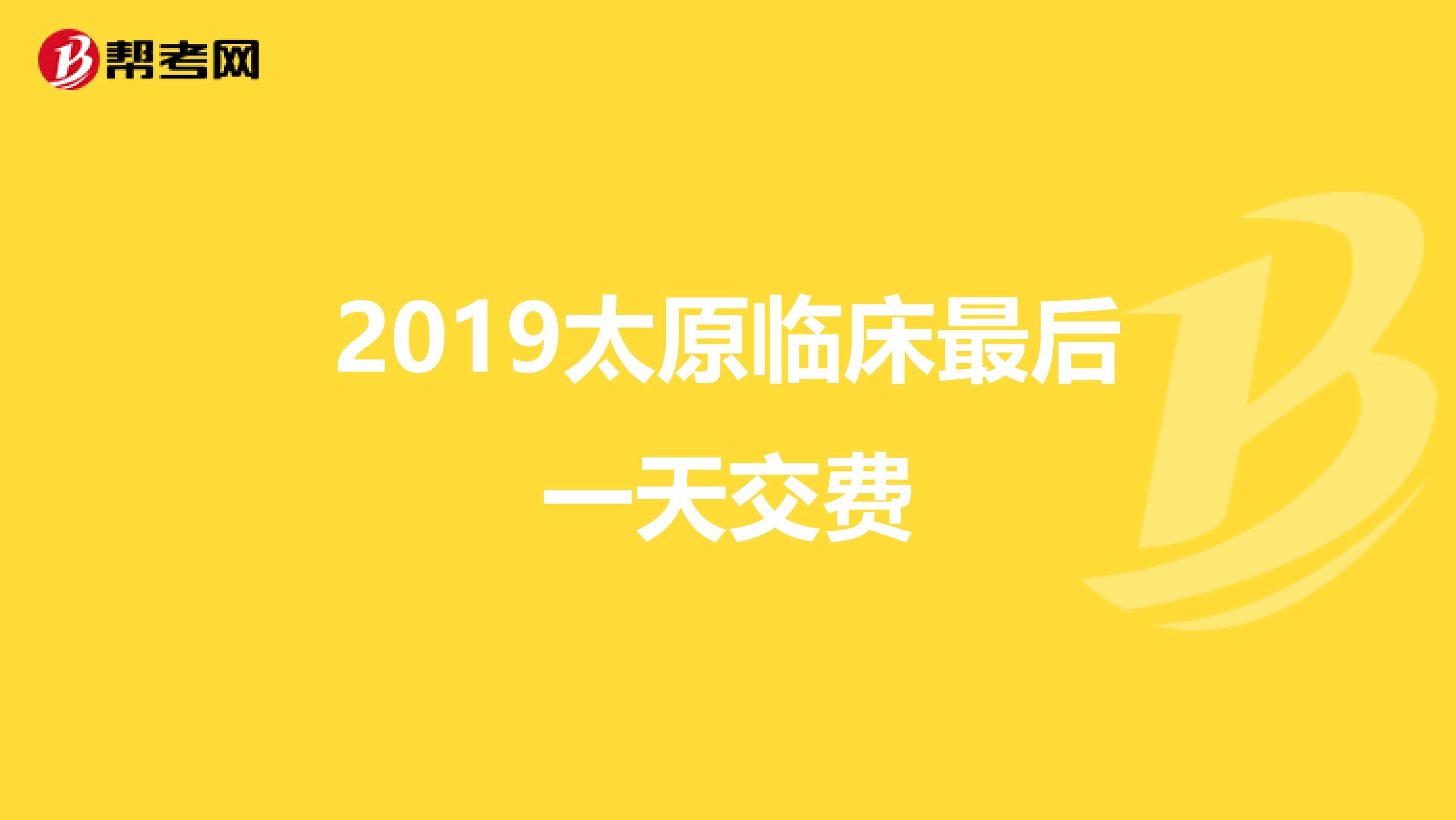 帮考网

2019太原临床最后一天交费